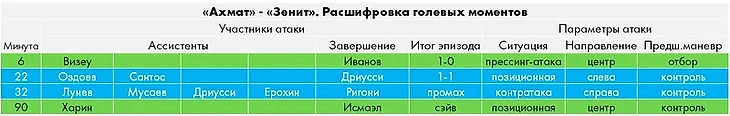 «Ахмат» - «Зенит». Расшифровка голевых моментов

| Минута | Участники атаки | | | | | | Параметры атаки | | |
|---|---|---|---|---|---|---|---|---|---|
| | Ассистенты | | | | Завершение | Итог эпизода | Ситуация | Направление | Предш.маневр |
| 6 | Визеу | | | | Иванов | 1-0 | прессинг-атака | центр | отбор |
| 22 | Оздоев | Сантос | | | Дриусси | 1-1 | позиционная | слева | контроль |
| 32 | Лунев | Мусаев | Дриусси | Ерохин | Ригони | промах | контратака | справа | контроль |
| 90 | Харин | | | | Исмаэл | сэйв | позиционная | центр | контроль |